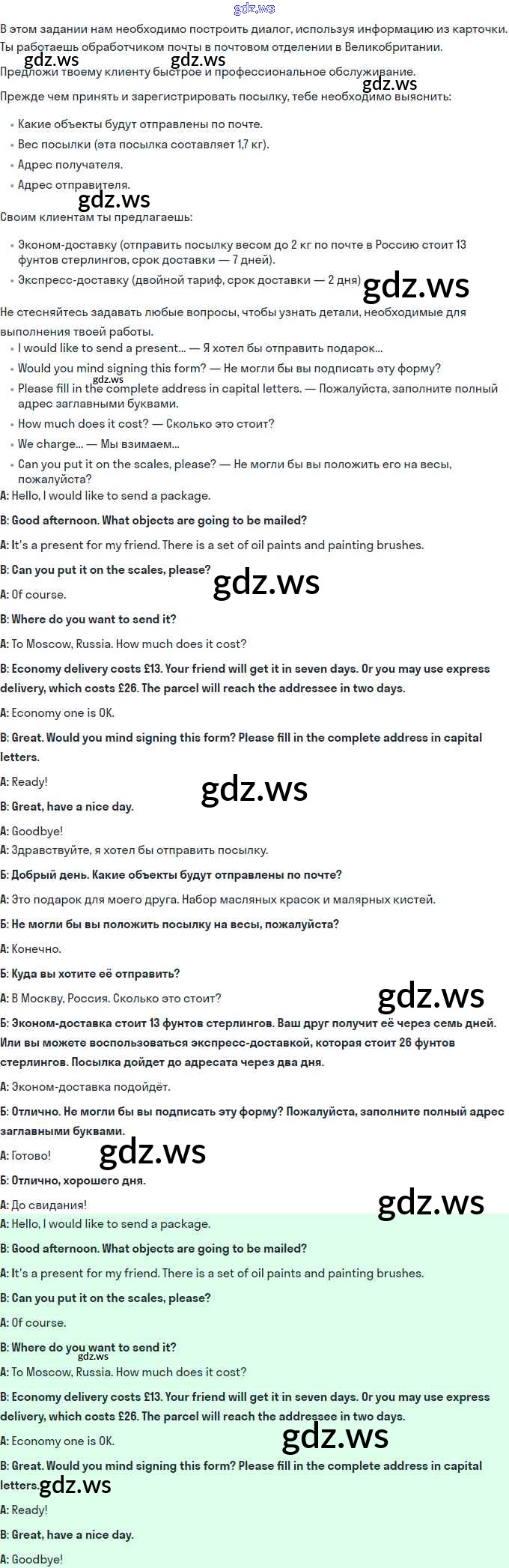 В этом задании нам необходимо построить диалог, используя информацию из карточки. Ты работаешь обработчиком почты в почтовом отделении в Великобритании.

Предложи твоему клиенту быстрое и профессиональное обслуживание.

Прежде чем принять и зарегистрировать посылку, тебе необходимо выяснить:

• Какие объекты будут отправлены по почте.
• Вес посылки (эта посылка составляет 1,7 кг).
• Адрес получателя.
• Адрес отправителя.

Своим клиентам ты предлагаешь:

• Эконом-доставку (отправить посылку весом до 2 кг по почте в Россию стоит 13 фунтов стерлингов, срок доставки — 7 дней).
• Экспресс-доставку (двойной тариф, срок доставки — 2 дня)

Не стесняйтесь задавать любые вопросы, чтобы узнать детали, необходимые для выполнения твоей работы.

• I would like to send a present... — Я хотел бы отправить подарок...
• Would you mind signing this form? — Не могли бы вы подписать эту форму?
• Please fill in the complete address in capital letters. — Пожалуйста, заполните полный адрес заглавными буквами.
• How much does it cost? — Сколько это стоит?
• We charge... — Мы взимаем...
• Can you put it on the scales, please? — Не могли бы вы положить его на весы, пожалуйста?

A: Hello, I would like to send a package.

B: Good afternoon. What objects are going to be mailed?

A: It's a present for my friend. There is a set of oil paints and painting brushes.

B: Can you put it on the scales, please?

A: Of course.

B: Where do you want to send it?

A: To Moscow, Russia. How much does it cost?

B: Economy delivery costs £13. Your friend will get it in seven days. Or you may use express delivery, which costs £26. The parcel will reach the addressee in two days.

A: Economy one is OK.

B: Great. Would you mind signing this form? Please fill in the complete address in capital letters.

A: Ready!

B: Great, have a nice day.

A: Goodbye!

А: Здравствуйте, я хотел бы отправить посылку.

Б: Добрый день. Какие объекты будут отправлены по почте?

А: Это подарок для моего друга. Набор масляных красок и малярных кистей.

Б: Не могли бы вы положить посылку на весы, пожалуйста?

А: Конечно.

Б: Куда вы хотите её отправить?

А: В Москву, Россия. Сколько это стоит?

Б: Эконом-доставка стоит 13 фунтов стерлингов. Ваш друг получит её через семь дней. Или вы можете воспользоваться экспресс-доставкой, которая стоит 26 фунтов стерлингов. Посылка дойдет до адресата через два дня.

А: Эконом-доставка подойдёт.

Б: Отлично. Не могли бы вы подписать эту форму? Пожалуйста, заполните полный адрес заглавными буквами.

А: Готово!

Б: Отлично, хорошего дня.

А: До свидания!

A: Hello, I would like to send a package.

B: Good afternoon. What objects are going to be mailed?

A: It's a present for my friend. There is a set of oil paints and painting brushes.

B: Can you put it on the scales, please?

A: Of course.

B: Where do you want to send it?

A: To Moscow, Russia. How much does it cost?

B: Economy delivery costs £13. Your friend will get it in seven days. Or you may use express delivery, which costs £26. The parcel will reach the addressee in two days.

A: Economy one is OK.

B: Great. Would you mind signing this form? Please fill in the complete address in capital letters.

A: Ready!

B: Great, have a nice day.

A: Goodbye!

gdz.ws